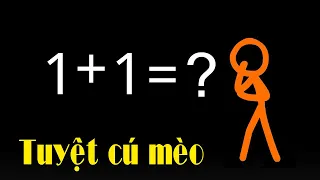 $1+1=?$

Tuyệt cú mèo